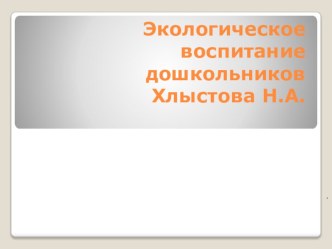 Экологическое воспитание дошкольников Хлыстова Н.А.